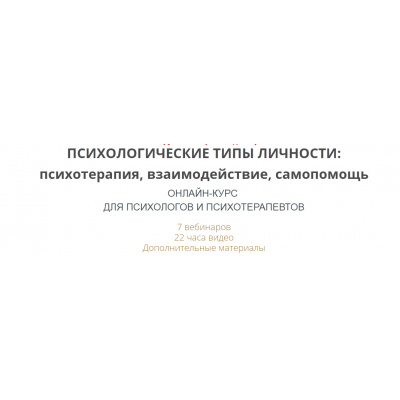 ПСИХОЛОГИЧЕСКИЕ ТИПЫ ЛИЧНОСТИ:
психотерапия, взаимодействие, самопомощь
ОНЛАЙН-КУРС
ДЛЯ ПСИХОЛОГОВ И ПСИХОТЕРАПЕВТОВ

7 вебинаров
22 часа видео
Дополнительные материалы